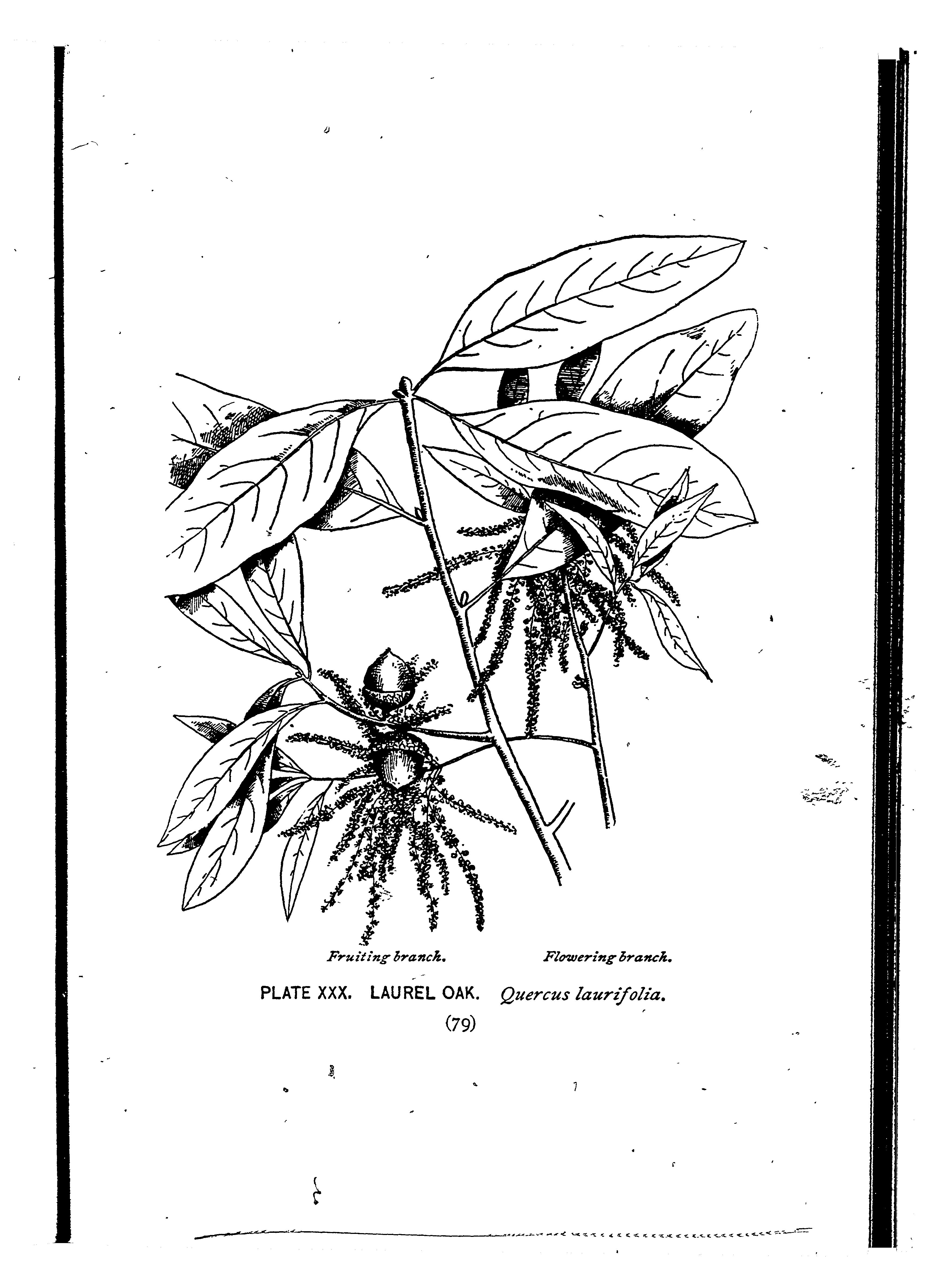 Fruiting branch.    Flowering branch.

PLATE XXX. LAUREL OAK. Quercus laurifolia.

(79)